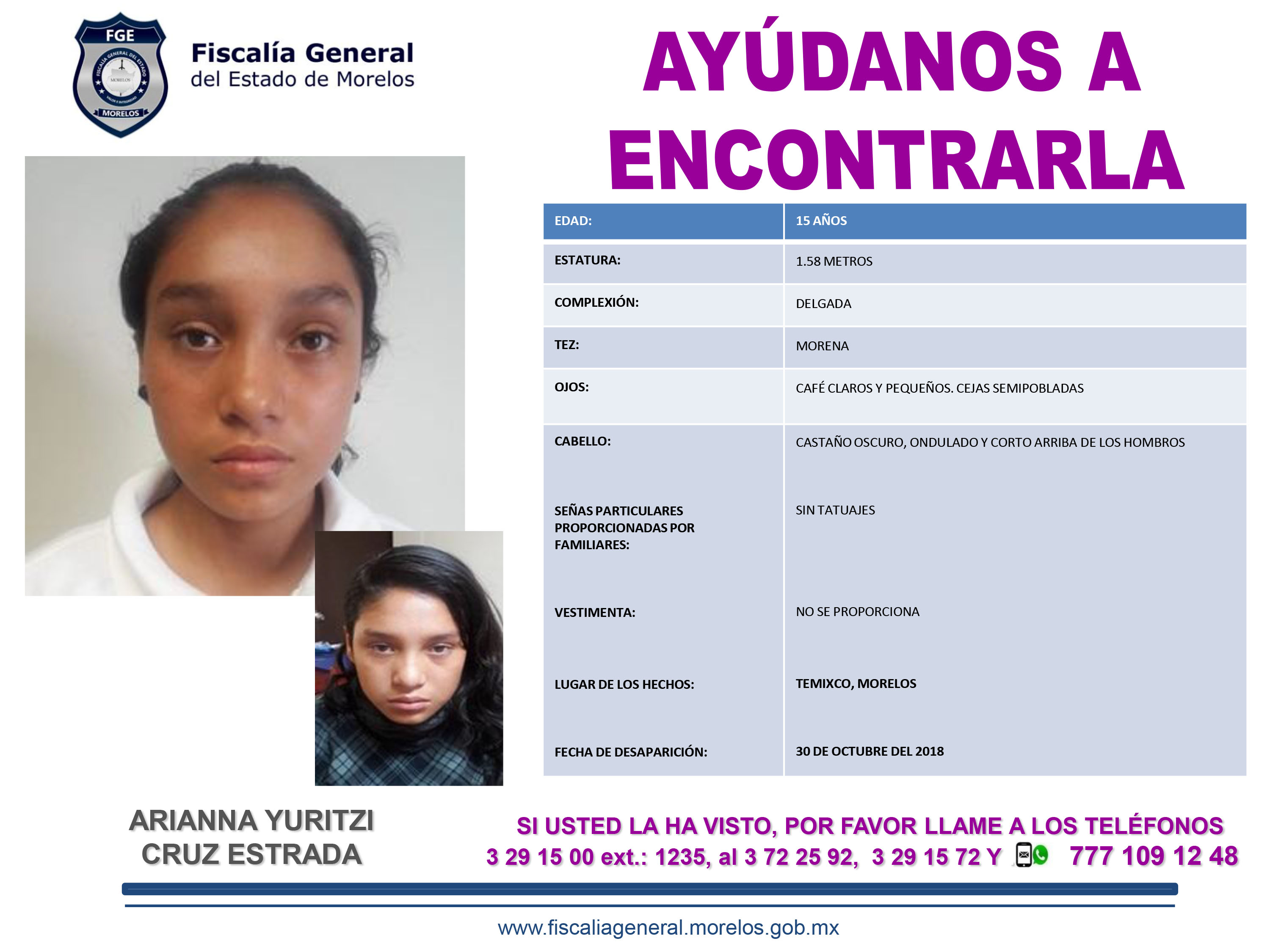 FGE
FISCALÍA GENERAL DEL ESTADO
MORELOS
MORELOS

Fiscalía General
del Estado de Morelos

AYÚDANOS A ENCONTRARLA

| EDAD: | 15 AÑOS |
|---|---|
| ESTATURA: | 1.58 METROS |
| COMPLEXIÓN: | DELGADA |
| TEZ: | MORENA |
| OJOS: | CAFÉ CLAROS Y PEQUEÑOS. CEJAS SEMIPOBLADAS |
| CABELLO: | CASTAÑO OSCURO, ONDULADO Y CORTO ARRIBA DE LOS HOMBROS |
| SEÑAS PARTICULARES PROPORCIONADAS POR FAMILIARES: | SIN TATUAJES |
| VESTIMENTA: | NO SE PROPORCIONA |
| LUGAR DE LOS HECHOS: | TEMIXCO, MORELOS |
| FECHA DE DESAPARICIÓN: | 30 DE OCTUBRE DEL 2018 |

ARIANNA YURITZI
CRUZ ESTRADA

SI USTED LA HA VISTO, POR FAVOR LLAME A LOS TELÉFONOS
3 29 15 00 ext.: 1235, al 3 72 25 92, 3 29 15 72 Y 777 109 12 48

www.fiscaliageneral.morelos.gob.mx